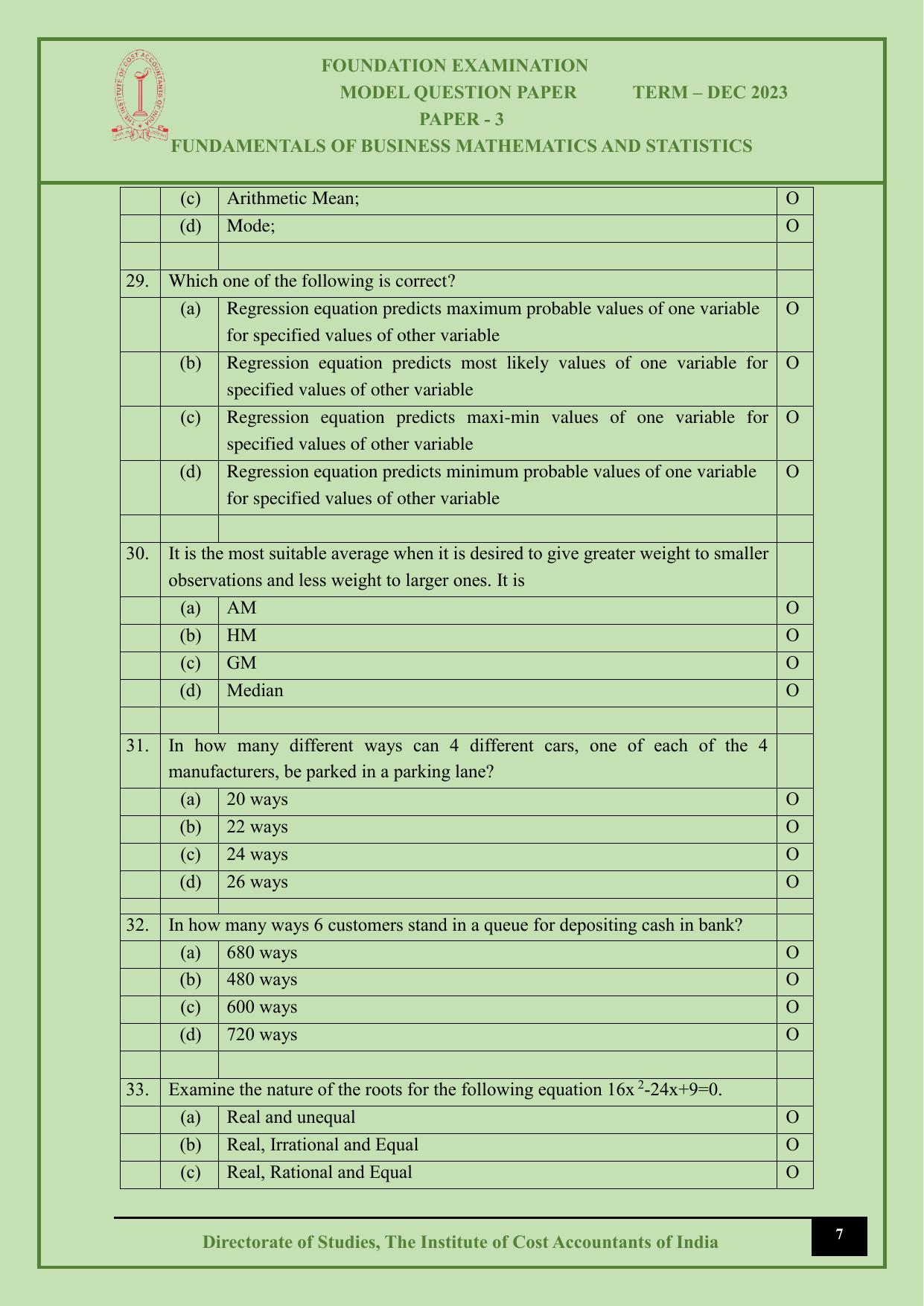 FOUNDATION EXAMINATION
MODEL QUESTION PAPER TERM – DEC 2023
PAPER - 3
FUNDAMENTALS OF BUSINESS MATHEMATICS AND STATISTICS

| | (c) | Arithmetic Mean; | O |
|---|---|---|---|
| | (d) | Mode; | O |
| | | | |
| 29. | Which one of the following is correct? | | |
| | (a) | Regression equation predicts maximum probable values of one variable for specified values of other variable | O |
| | (b) | Regression equation predicts most likely values of one variable for specified values of other variable | O |
| | (c) | Regression equation predicts maxi-min values of one variable for specified values of other variable | O |
| | (d) | Regression equation predicts minimum probable values of one variable for specified values of other variable | O |
| | | | |
| 30. | It is the most suitable average when it is desired to give greater weight to smaller observations and less weight to larger ones. It is | | |
| | (a) | AM | O |
| | (b) | HM | O |
| | (c) | GM | O |
| | (d) | Median | O |
| | | | |
| 31. | In how many different ways can 4 different cars, one of each of the 4 manufacturers, be parked in a parking lane? | | |
| | (a) | 20 ways | O |
| | (b) | 22 ways | O |
| | (c) | 24 ways | O |
| | (d) | 26 ways | O |
| | | | |
| 32. | In how many ways 6 customers stand in a queue for depositing cash in bank? | | |
| | (a) | 680 ways | O |
| | (b) | 480 ways | O |
| | (c) | 600 ways | O |
| | (d) | 720 ways | O |
| | | | |
| 33. | Examine the nature of the roots for the following equation $16x^2-24x+9=0$. | | |
| | (a) | Real and unequal | O |
| | (b) | Real, Irrational and Equal | O |
| | (c) | Real, Rational and Equal | O |

Directorate of Studies, The Institute of Cost Accountants of India

7